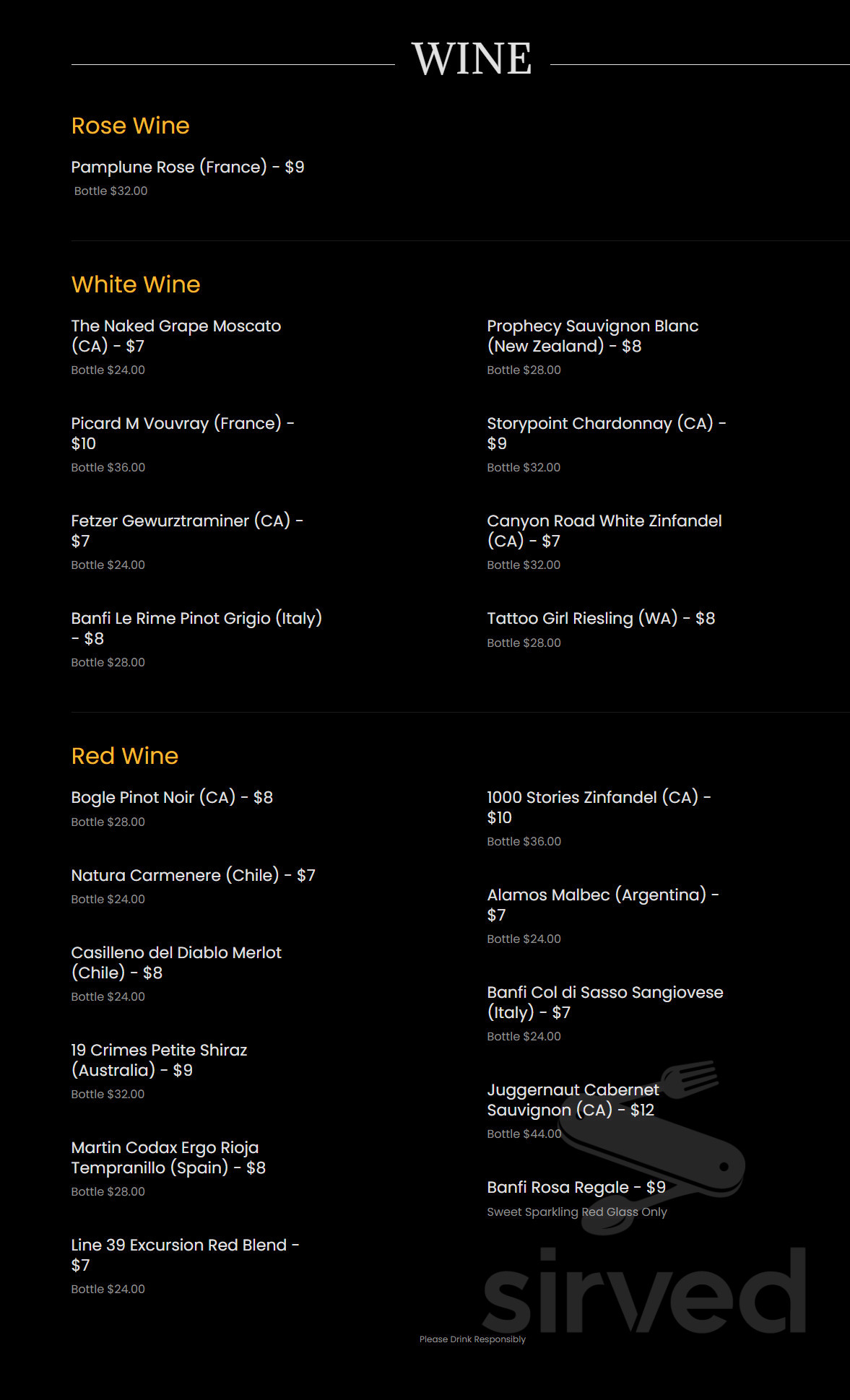 WINE

Rose Wine

Pamplune Rose (France) - $9
Bottle $32.00

White Wine

The Naked Grape Moscato (CA) - $7
Bottle $24.00

Picard M Vouvray (France) - $10
Bottle $36.00

Fetzer Gewurztraminer (CA) - $7
Bottle $24.00

Banfi Le Rime Pinot Grigio (Italy) - $8
Bottle $28.00

Prophecy Sauvignon Blanc (New Zealand) - $8
Bottle $28.00

Storypoint Chardonnay (CA) - $9
Bottle $32.00

Canyon Road White Zinfandel (CA) - $7
Bottle $32.00

Tattoo Girl Riesling (WA) - $8
Bottle $28.00

Red Wine

Bogle Pinot Noir (CA) - $8
Bottle $28.00

Natura Carmenere (Chile) - $7
Bottle $24.00

Casilleno del Diablo Merlot (Chile) - $8
Bottle $24.00

19 Crimes Petite Shiraz (Australia) - $9
Bottle $32.00

Martin Codax Ergo Rioja Tempranillo (Spain) - $8
Bottle $28.00

Line 39 Excursion Red Blend - $7
Bottle $24.00

1000 Stories Zinfandel (CA) - $10
Bottle $36.00

Alamos Malbec (Argentina) - $7
Bottle $24.00

Banfi Col di Sasso Sangiovese (Italy) - $7
Bottle $24.00

Juggernaut Cabernet Sauvignon (CA) - $12
Bottle $44.00

Banfi Rosa Regale - $9
Sweet Sparkling Red Glass Only

sirved

Please Drink Responsibly